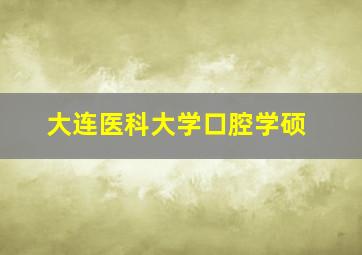 大连医科大学口腔学硕